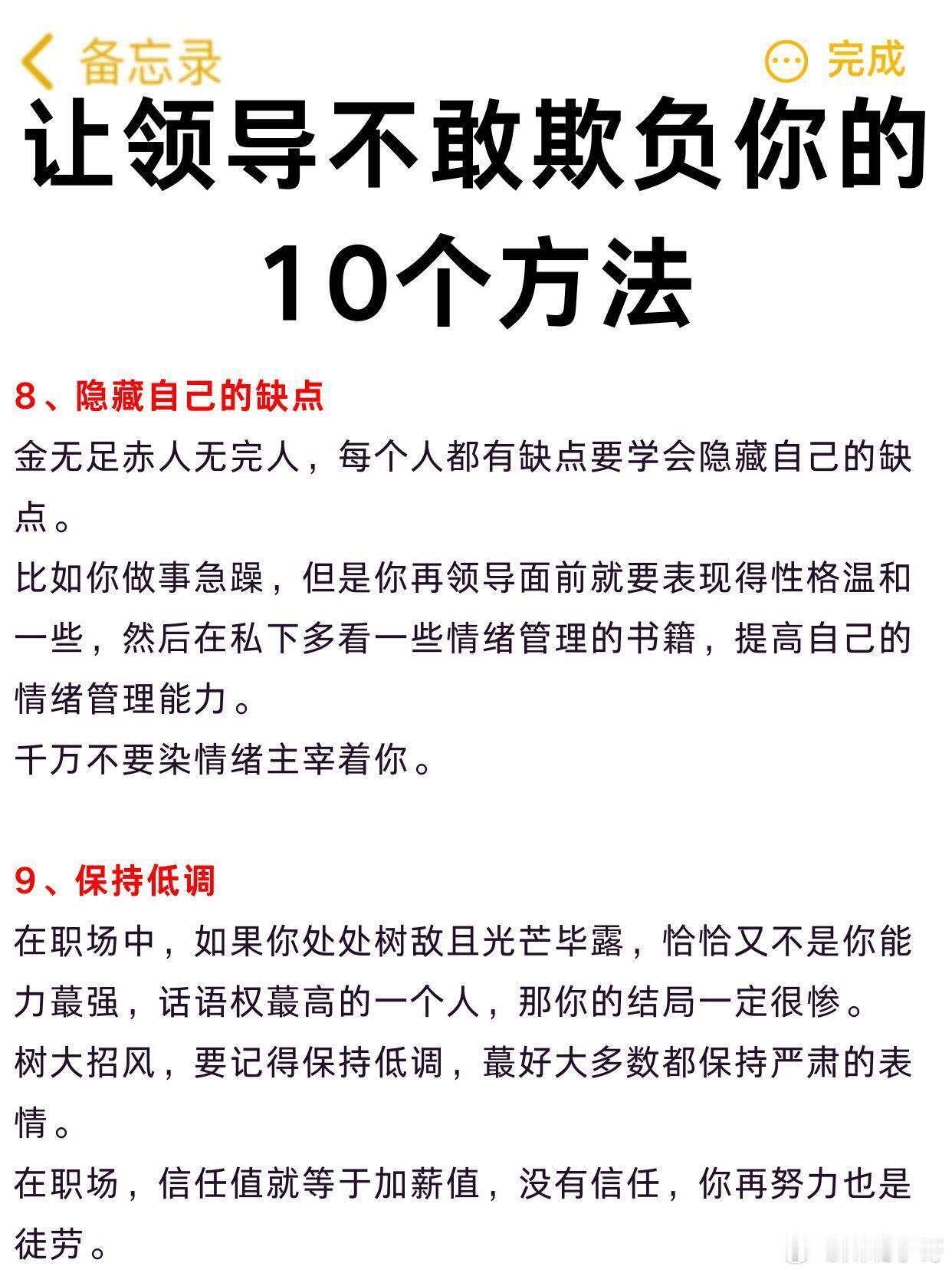 备忘录

完成

让领导不敢欺负你的10个方法

8、隐藏自己的缺点

金无足赤人无完人，每个人都有缺点要学会隐藏自己的缺点。

比如你做事急躁，但是你再领导面前就要表现得性格温和一些，然后在私下多看一些情绪管理的书籍，提高自己的情绪管理能力。

千万不要染情绪主宰着你。

9、保持低调

在职场中，如果你处处树敌且光芒毕露，恰恰又不是你能力蕞强，话语权蕞高的一个人，那你的结局一定很惨。

树大招风，要记得保持低调，蕞好大多数都保持严肃的表情。

在职场，信任值就等于加薪值，没有信任，你再努力也是徒劳。